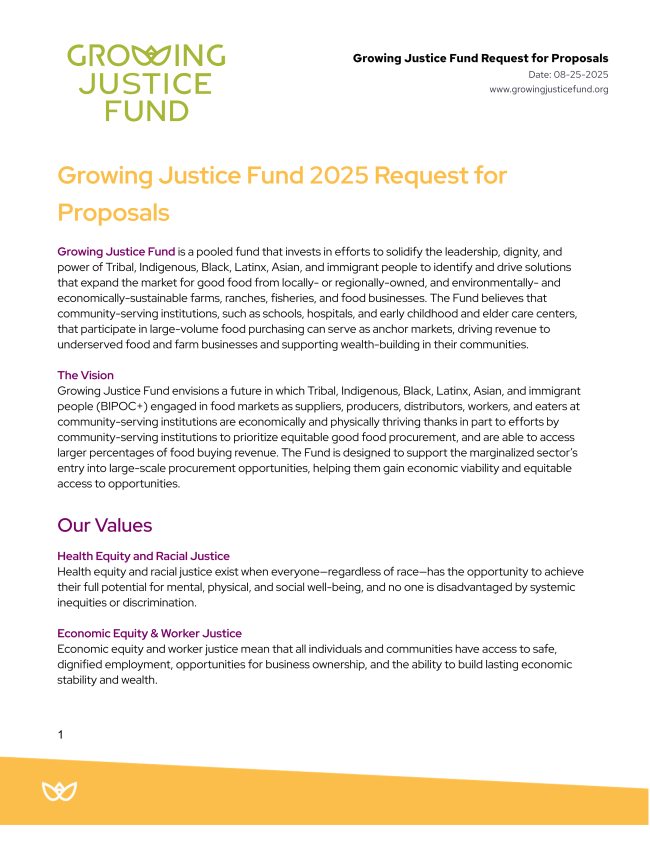 GROWING JUSTICE FUND

Growing Justice Fund Request for Proposals
Date: 08-25-2025
www.growingjusticefund.org

Growing Justice Fund 2025 Request for Proposals

Growing Justice Fund is a pooled fund that invests in efforts to solidify the leadership, dignity, and power of Tribal, Indigenous, Black, Latinx, Asian, and immigrant people to identify and drive solutions that expand the market for good food from locally- or regionally-owned, and environmentally- and economically-sustainable farms, ranches, fisheries, and food businesses. The Fund believes that community-serving institutions, such as schools, hospitals, and early childhood and elder care centers, that participate in large-volume food purchasing can serve as anchor markets, driving revenue to underserved food and farm businesses and supporting wealth-building in their communities.

The Vision
Growing Justice Fund envisions a future in which Tribal, Indigenous, Black, Latinx, Asian, and immigrant people (BIPOC+) engaged in food markets as suppliers, producers, distributors, workers, and eaters at community-serving institutions are economically and physically thriving thanks in part to efforts by community-serving institutions to prioritize equitable good food procurement, and are able to access larger percentages of food buying revenue. The Fund is designed to support the marginalized sector's entry into large-scale procurement opportunities, helping them gain economic viability and equitable access to opportunities.

Our Values

Health Equity and Racial Justice
Health equity and racial justice exist when everyone—regardless of race—has the opportunity to achieve their full potential for mental, physical, and social well-being, and no one is disadvantaged by systemic inequities or discrimination.

Economic Equity & Worker Justice
Economic equity and worker justice mean that all individuals and communities have access to safe, dignified employment, opportunities for business ownership, and the ability to build lasting economic stability and wealth.

1